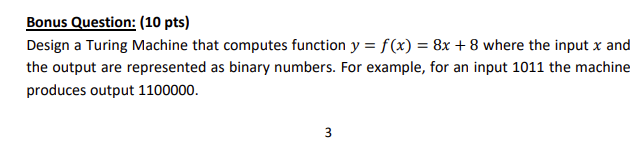 Bonus Question: (10 pts)

Design a Turing Machine that computes function $y = f(x) = 8x + 8$ where the input $x$ and the output are represented as binary numbers. For example, for an input 1011 the machine produces output 1100000.

3